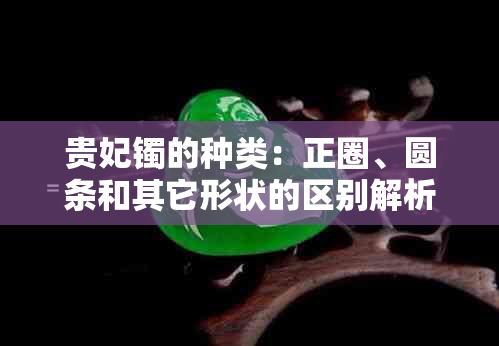 贵妃镯的种类：正圈、圆条和其它形状的区别解析